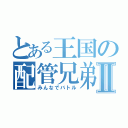 とある王国の
配管兄弟Ⅱ
みんなでバトル